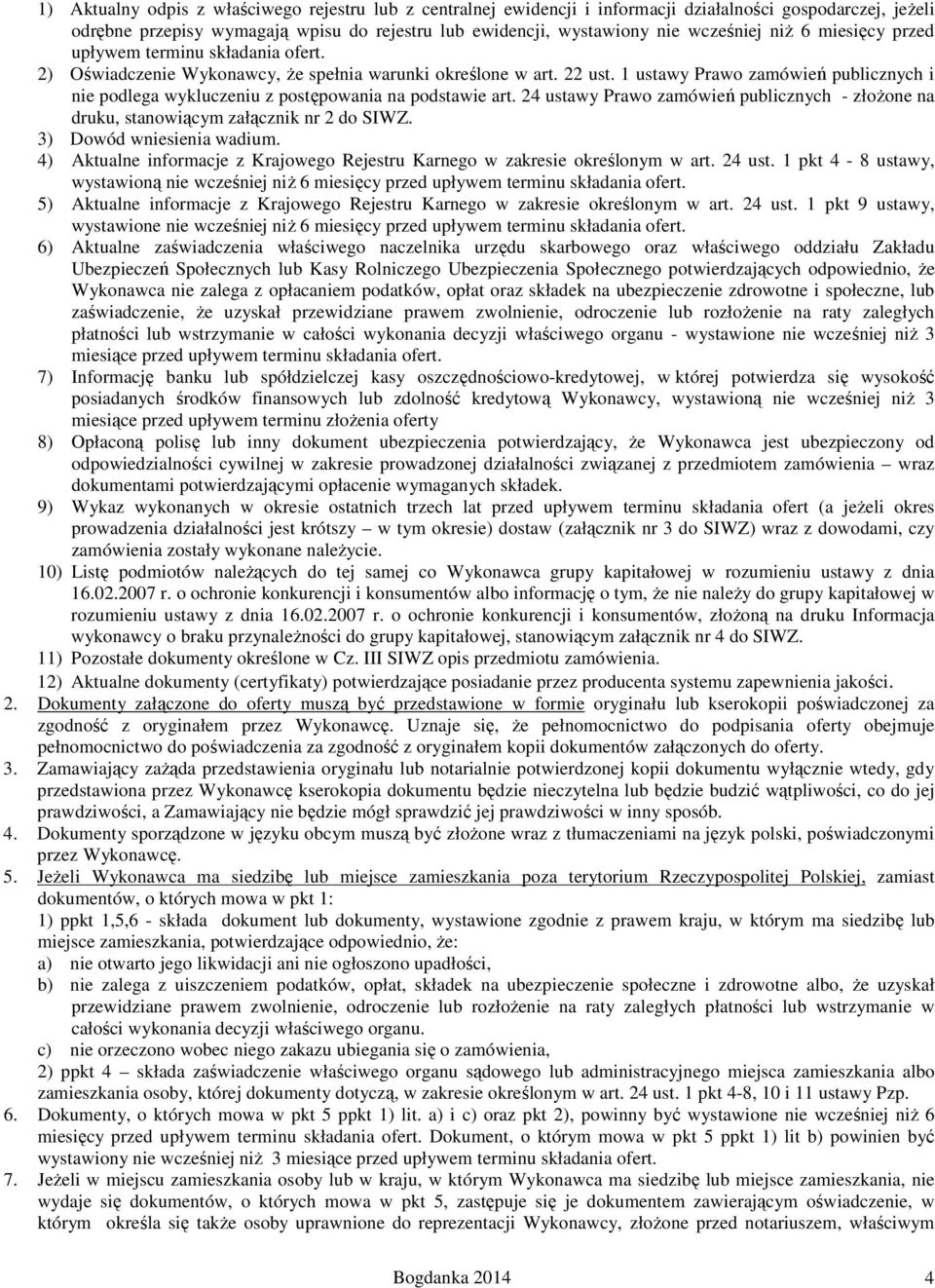 1) Aktualny odpis z właściwego rejestru lub z centralnej ewidencji i informacji działalności gospodarczej, jeżeli odrębne przepisy wymagają wpisu do rejestru lub ewidencji, wystawiony nie wcześniej niż 6 miesięcy przed upływem terminu składania ofert.

2) Oświadczenie Wykonawcy, że spełnia warunki określone w art. 22 ust. 1 ustawy Prawo zamówień publicznych i nie podlega wykluczeniu z postępowania na podstawie art. 24 ustawy Prawo zamówień publicznych - złożone na druku, stanowiącym załącznik nr 2 do SIWZ.

3) Dowód wniesienia wadium.

4) Aktualne informacje z Krajowego Rejestru Karnego w zakresie określonym w art. 24 ust. 1 pkt 4 - 8 ustawy, wystawioną nie wcześniej niż 6 miesięcy przed upływem terminu składania ofert.

5) Aktualne informacje z Krajowego Rejestru Karnego w zakresie określonym w art. 24 ust. 1 pkt 9 ustawy, wystawione nie wcześniej niż 6 miesięcy przed upływem terminu składania ofert.

6) Aktualne zaświadczenia właściwego naczelnika urzędu skarbowego oraz właściwego oddziału Zakładu Ubezpieczeń Społecznych lub Kasy Rolniczego Ubezpieczenia Społecznego potwierdzających odpowiednio, że Wykonawca nie zalega z opłacaniem podatków, opłat oraz składek na ubezpieczenie zdrowotne i społeczne, lub zaświadczenie, że uzyskał przewidziane prawem zwolnienie, odroczenie lub rozłożenie na raty zaległych płatności lub wstrzymanie w całości wykonania decyzji właściwego organu - wystawione nie wcześniej niż 3 miesiące przed upływem terminu składania ofert.

7) Informację banku lub spółdzielczej kasy oszczędnościowo-kredytowej, w której potwierdza się wysokość posiadanych środków finansowych lub zdolność kredytową Wykonawcy, wystawioną nie wcześniej niż 3 miesiące przed upływem terminu złożenia oferty

8) Opłaconą polisę lub inny dokument ubezpieczenia potwierdzający, że Wykonawca jest ubezpieczony od odpowiedzialności cywilnej w zakresie prowadzonej działalności związanej z przedmiotem zamówienia – wraz dokumentami potwierdzającymi opłacenie wymaganych składek.

9) Wykaz wykonanych w okresie ostatnich trzech lat przed upływem terminu składania ofert (a jeżeli okres prowadzenia działalności jest krótszy – w tym okresie) dostaw (załącznik nr 3 do SIWZ) wraz z dowodami, czy zamówienia zostały wykonane należycie.

10) Listę podmiotów należących do tej samej co Wykonawca grupy kapitałowej w rozumieniu ustawy z dnia 16.02.2007 r. o ochronie konkurencji i konsumentów albo informację o tym, że nie należy do grupy kapitałowej w rozumieniu ustawy z dnia 16.02.2007 r. o ochronie konkurencji i konsumentów, złożoną na druku Informacja wykonawcy o braku przynależności do grupy kapitałowej, stanowiącym załącznik nr 4 do SIWZ.

11) Pozostałe dokumenty określone w Cz. III SIWZ opis przedmiotu zamówienia.

12) Aktualne dokumenty (certyfikaty) potwierdzające posiadanie przez producenta systemu zapewnienia jakości.

2. Dokumenty załączone do oferty muszą być przedstawione w formie oryginału lub kserokopii poświadczonej za zgodność z oryginałem przez Wykonawcę. Uznaje się, że pełnomocnictwo do podpisania oferty obejmuje pełnomocnictwo do poświadczenia za zgodność z oryginałem kopii dokumentów załączonych do oferty.

3. Zamawiający zażąda przedstawienia oryginału lub notarialnie potwierdzonej kopii dokumentu wyłącznie wtedy, gdy przedstawiona przez Wykonawcę kserokopia dokumentu będzie nieczytelna lub będzie budzić wątpliwości, co do jej prawdziwości, a Zamawiający nie będzie mógł sprawdzić jej prawdziwości w inny sposób.

4. Dokumenty sporządzone w języku obcym muszą być złożone wraz z tłumaczeniami na język polski, poświadczonymi przez Wykonawcę.

5. Jeżeli Wykonawca ma siedzibę lub miejsce zamieszkania poza terytorium Rzeczypospolitej Polskiej, zamiast dokumentów, o których mowa w pkt 1:
1) ppkt 1,5,6 - składa dokument lub dokumenty, wystawione zgodnie z prawem kraju, w którym ma siedzibę lub miejsce zamieszkania, potwierdzające odpowiednio, że:
a) nie otwarto jego likwidacji ani nie ogłoszono upadłości,
b) nie zalega z uiszczeniem podatków, opłat, składek na ubezpieczenie społeczne i zdrowotne albo, że uzyskał przewidziane prawem zwolnienie, odroczenie lub rozłożenie na raty zaległych płatności lub wstrzymanie w całości wykonania decyzji właściwego organu.
c) nie orzeczono wobec niego zakazu ubiegania się o zamówienia,
2) ppkt 4 – składa zaświadczenie właściwego organu sądowego lub administracyjnego miejsca zamieszkania albo zamieszkania osoby, której dokumenty dotyczą, w zakresie określonym w art. 24 ust. 1 pkt 4-8, 10 i 11 ustawy Pzp.

6. Dokumenty, o których mowa w pkt 5 ppkt 1) lit. a) i c) oraz pkt 2), powinny być wystawione nie wcześniej niż 6 miesięcy przed upływem terminu składania ofert. Dokument, o którym mowa w pkt 5 ppkt 1) lit b) powinien być wystawiony nie wcześniej niż 3 miesiące przed upływem terminu składania ofert.

7. Jeżeli w miejscu zamieszkania osoby lub w kraju, w którym Wykonawca ma siedzibę lub miejsce zamieszkania, nie wydaje się dokumentów, o których mowa w pkt 5, zastępuje się je dokumentem zawierającym oświadczenie, w którym określa się także osoby uprawnione do reprezentacji Wykonawcy, złożone przed notariuszem, właściwym

Bogdanka 2014 4